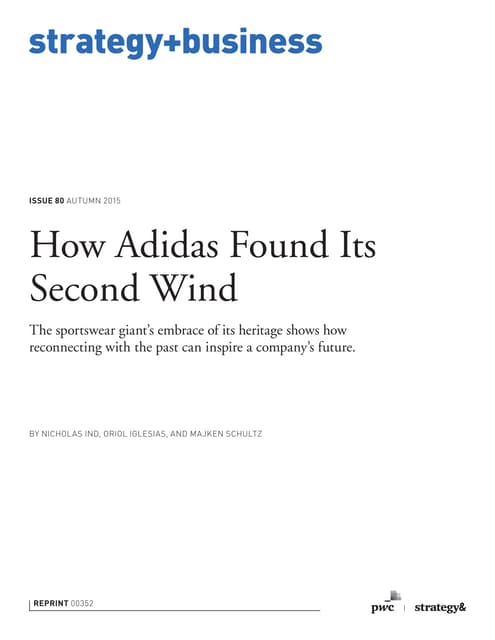 strategy+business

ISSUE 80 AUTUMN 2015

How Adidas Found Its Second Wind

The sportswear giant's embrace of its heritage shows how reconnecting with the past can inspire a company's future.

BY NICHOLAS IND, ORIOL IGLESIAS, AND MAJKEN SCHULTZ

REPRINT 00352

pwc strategy&